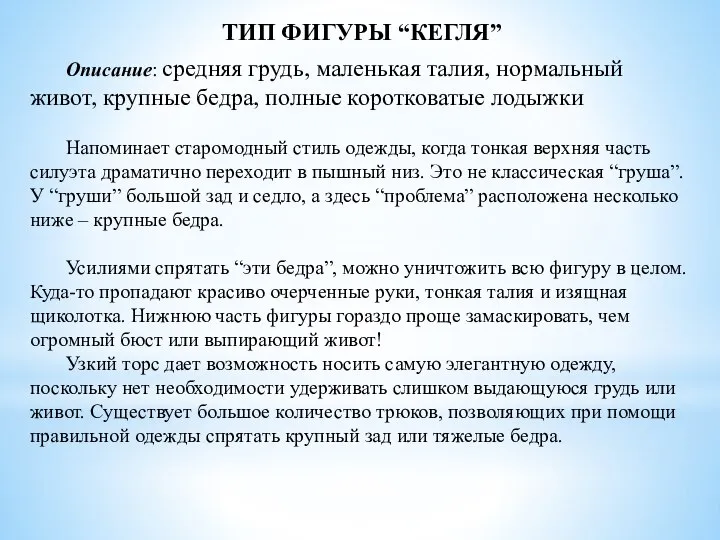 ТИП ФИГУРЫ “КЕГЛЯ”

Описание: средняя грудь, маленькая талия, нормальный живот, крупные бедра, полные коротковатые лодыжки

Напоминает старомодный стиль одежды, когда тонкая верхняя часть силуэта драматично переходит в пышный низ. Это не классическая “груша”. У “груши” большой зад и седло, а здесь “проблема” расположена несколько ниже – крупные бедра.

Усилиями спрятать “эти бедра”, можно уничтожить всю фигуру в целом. Куда-то пропадают красиво очерченные руки, тонкая талия и изящная щиколотка. Нижнюю часть фигуры гораздо проще замаскировать, чем огромный бюст или выпирающий живот!

Узкий торс дает возможность носить самую элегантную одежду, поскольку нет необходимости удерживать слишком выдающуюся грудь или живот. Существует большое количество трюков, позволяющих при помощи правильной одежды спрятать крупный зад или тяжелые бедра.